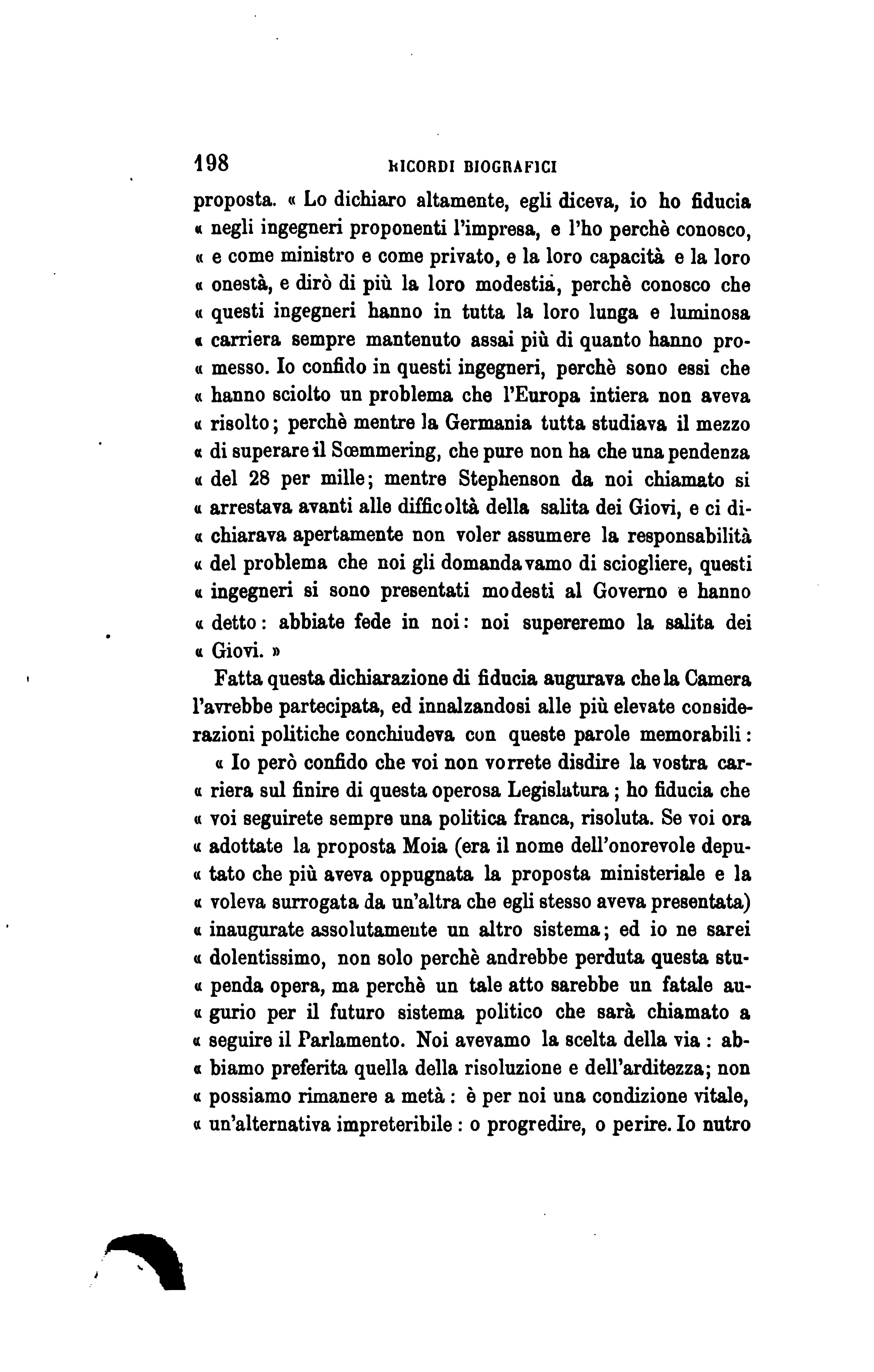 198 RICORDI BIOGRAFICI

proposta. « Lo dichiaro altamente, egli diceva, io ho fiducia « negli ingegneri proponenti l'impresa, e l'ho perchè conosco, « e come ministro e come privato, e la loro capacità e la loro « onestà, e dirò di più la loro modestia, perchè conosco che « questi ingegneri hanno in tutta la loro lunga e luminosa « carriera sempre mantenuto assai più di quanto hanno pro« messo. Io confido in questi ingegneri, perchè sono essi che « hanno sciolto un problema che l'Europa intiera non aveva « risolto; perchè mentre la Germania tutta studiava il mezzo « di superare il Sœmmering, che pure non ha che una pendenza « del 28 per mille; mentre Stephenson da noi chiamato si « arrestava avanti alle difficoltà della salita dei Giovi, e ci di« chiarava apertamente non voler assumere la responsabilità « del problema che noi gli domandavamo di sciogliere, questi « ingegneri si sono presentati modesti al Governo e hanno « detto: abbiate fede in noi: noi supereremo la salita dei « Giovi. »

Fatta questa dichiarazione di fiducia augurava che la Camera l'avrebbe partecipata, ed innalzandosi alle più elevate considerazioni politiche conchiudeva con queste parole memorabili:

« Io però confido che voi non vorrete disdire la vostra car« riera sul finire di questa operosa Legislatura; ho fiducia che « voi seguirete sempre una politica franca, risoluta. Se voi ora « adottate la proposta Moia (era il nome dell'onorevole depu« tato che più aveva oppugnata la proposta ministeriale e la « voleva surrogata da un'altra che egli stesso aveva presentata) « inaugurate assolutamente un altro sistema; ed io ne sarei « dolentissimo, non solo perchè andrebbe perduta questa stu« penda opera, ma perchè un tale atto sarebbe un fatale au« gurio per il futuro sistema politico che sarà chiamato a « seguire il Parlamento. Noi avevamo la scelta della via: ab« biamo preferita quella della risoluzione e dell'arditezza; non « possiamo rimanere a metà: è per noi una condizione vitale, « un'alternativa impreteribile: o progredire, o perire. Io nutro